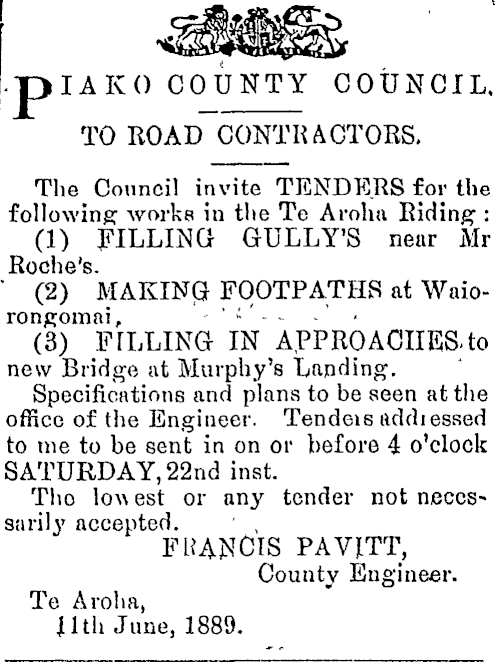 PIAKO COUNTY COUNCIL.

TO ROAD CONTRACTORS.

The Council invite TENDERS for the following works in the Te Aroha Riding:

(1) FILLING GULLY'S near Mr Roche's.

(2) MAKING FOOTPATHS at Waiorongomai,

(3) FILLING IN APPROACHES to new Bridge at Murphy's Landing.

Specifications and plans to be seen at the office of the Engineer. Tenders addressed to me to be sent in on or before 4 o'clock SATURDAY, 22nd inst.

The lowest or any tender not necessarily accepted.

FRANCIS PAVITT,
County Engineer.

Te Aroha,
11th June, 1889.